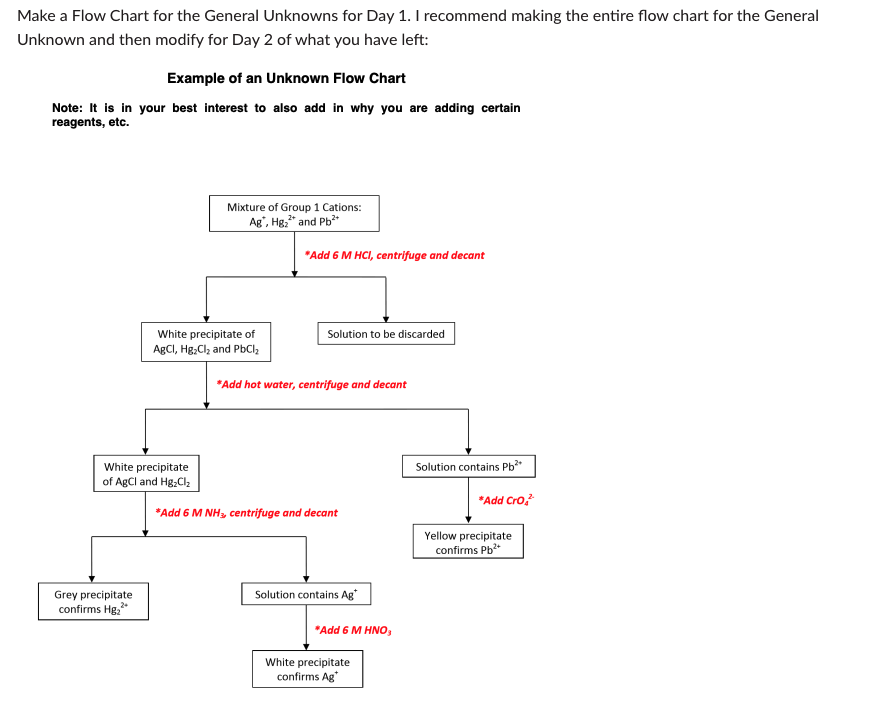 Make a Flow Chart for the General Unknowns for Day 1. I recommend making the entire flow chart for the General Unknown and then modify for Day 2 of what you have left:

Example of an Unknown Flow Chart

Note: It is in your best interest to also add in why you are adding certain reagents, etc.

Mixture of Group 1 Cations: $Ag^+$, $Hg_2^{2+}$ and $Pb^{2+}$

*Add 6 M HCl, centrifuge and decant

White precipitate of AgCl, $Hg_2Cl_2$ and $PbCl_2$

Solution to be discarded

*Add hot water, centrifuge and decant

White precipitate of AgCl and $Hg_2Cl_2$

Solution contains $Pb^{2+}$

*Add $CrO_4^{2-}$

Yellow precipitate confirms $Pb^{2+}$

*Add 6 M $NH_3$, centrifuge and decant

Grey precipitate confirms $Hg_2^{2+}$

Solution contains $Ag^+$

*Add 6 M $HNO_3$

White precipitate confirms $Ag^+$